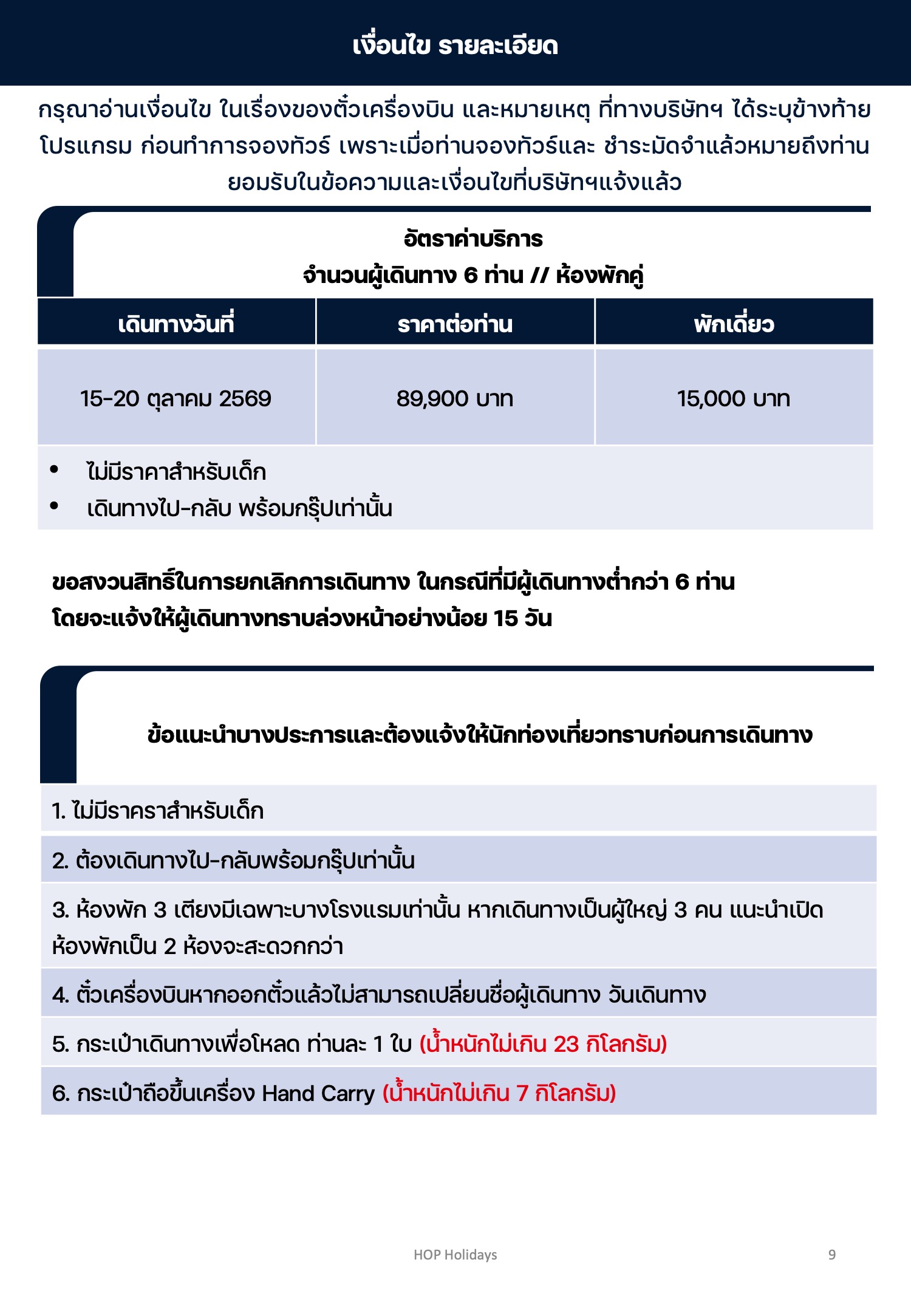 เงื่อนไข รายละเอียด

กรุณาอ่านเงื่อนไข ในเรื่องของตั๋วเครื่องบิน และหมายเหตุ ที่ทางบริษัทฯ ได้ระบุข้างท้ายโปรแกรม ก่อนทำการจองทัวร์ เพราะเมื่อท่านจองทัวร์และ ชำระมัดจำแล้วหมายถึงท่านยอมรับในข้อความและเงื่อนไขที่บริษัทฯแจ้งแล้ว

อัตราค่าบริการ
จำนวนผู้เดินทาง 6 ท่าน // ห้องพักคู่

| เดินทางวันที่ | ราคาต่อท่าน | พักเดี่ยว |
|---|---|---|
| 15-20 ตุลาคม 2569 | 89,900 บาท | 15,000 บาท |

• ไม่มีราคาสำหรับเด็ก
• เดินทางไป-กลับ พร้อมกรุ๊ปเท่านั้น

ขอสงวนสิทธิ์ในการยกเลิกการเดินทาง ในกรณีที่มีผู้เดินทางต่ำกว่า 6 ท่าน โดยจะแจ้งให้ผู้เดินทางทราบล่วงหน้าอย่างน้อย 15 วัน

ข้อแนะนำบางประการและต้องแจ้งให้นักท่องเที่ยวทราบก่อนการเดินทาง

1. ไม่มีราคราสำหรับเด็ก
2. ต้องเดินทางไป-กลับพร้อมกรุ๊ปเท่านั้น
3. ห้องพัก 3 เตียงมีเฉพาะบางโรงแรมเท่านั้น หากเดินทางเป็นผู้ใหญ่ 3 คน แนะนำเปิดห้องพักเป็น 2 ห้องจะสะดวกกว่า
4. ตั๋วเครื่องบินหากออกตั๋วแล้วไม่สามารถเปลี่ยนชื่อผู้เดินทาง วันเดินทาง
5. กระเป๋าเดินทางเพื่อโหลด ท่านละ 1 ใบ (น้ำหนักไม่เกิน 23 กิโลกรัม)
6. กระเป๋าถือขึ้นเครื่อง Hand Carry (น้ำหนักไม่เกิน 7 กิโลกรัม)

HOP Holidays 9